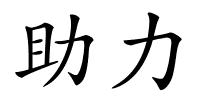 助力